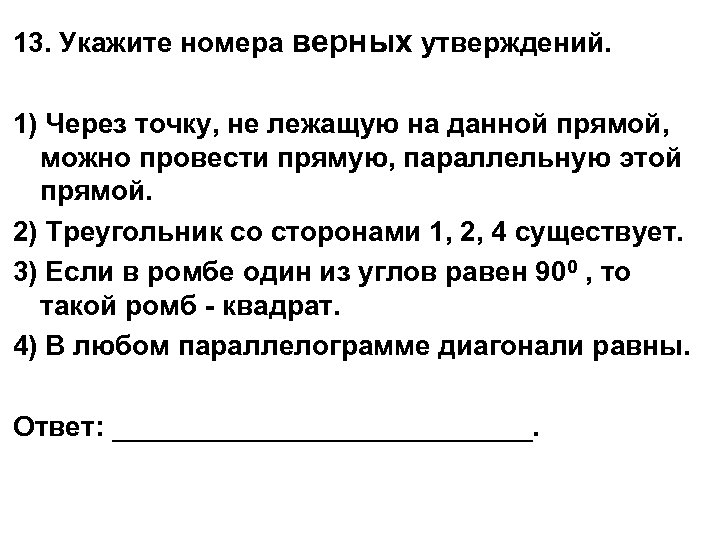 13. Укажите номера верных утверждений.

1) Через точку, не лежащую на данной прямой, можно провести прямую, параллельную этой прямой.

2) Треугольник со сторонами 1, 2, 4 существует.

3) Если в ромбе один из углов равен $90^0$ , то такой ромб - квадрат.

4) В любом параллелограмме диагонали равны.

Ответ: ____________________________.